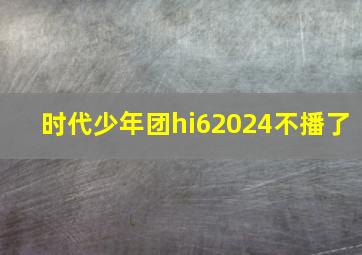 时代少年团hi62024不播了